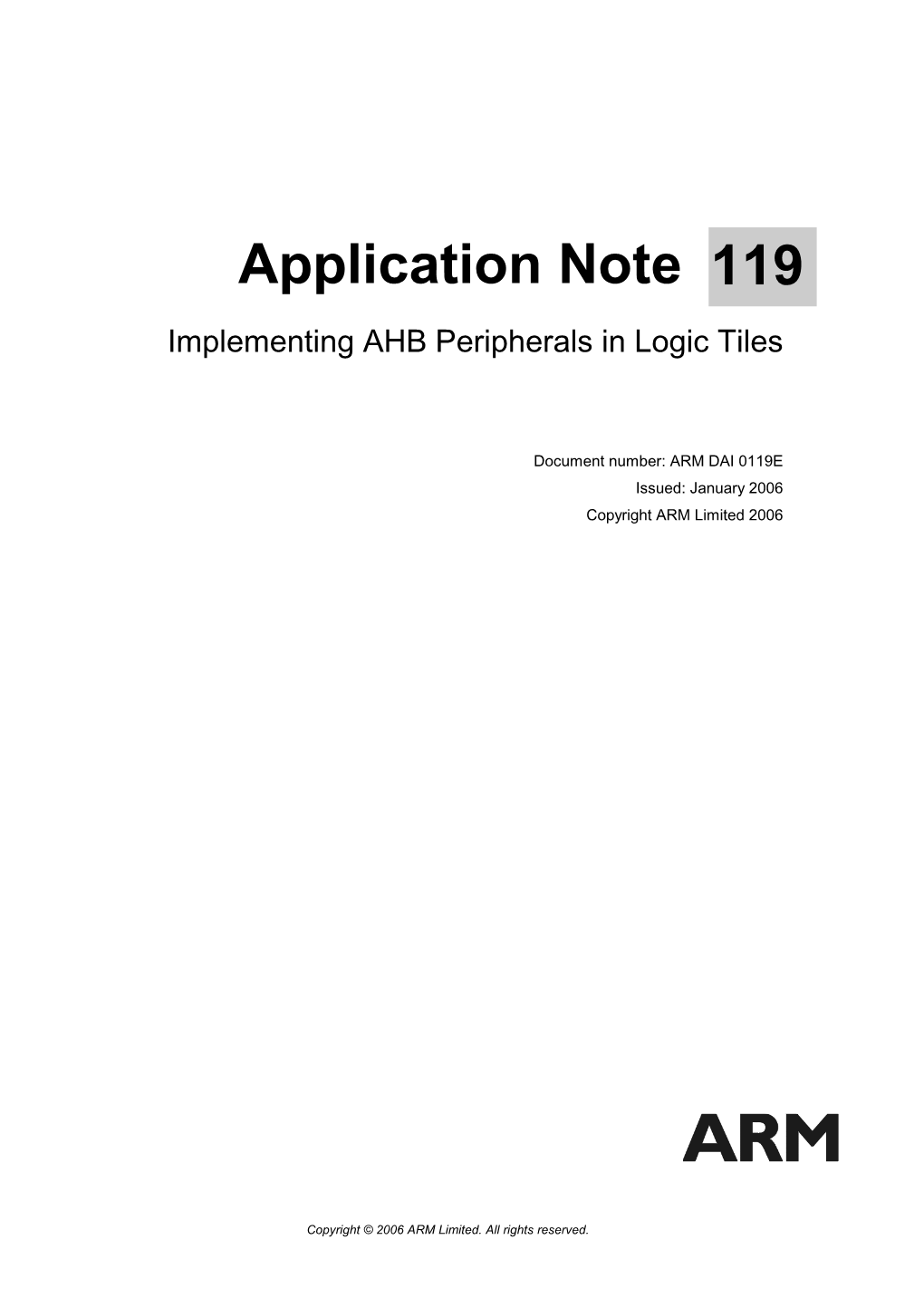 Application Note 119

Implementing AHB Peripherals in Logic Tiles

Document number: ARM DAI 0119E
Issued: January 2006
Copyright ARM Limited 2006

ARM

Copyright © 2006 ARM Limited. All rights reserved.